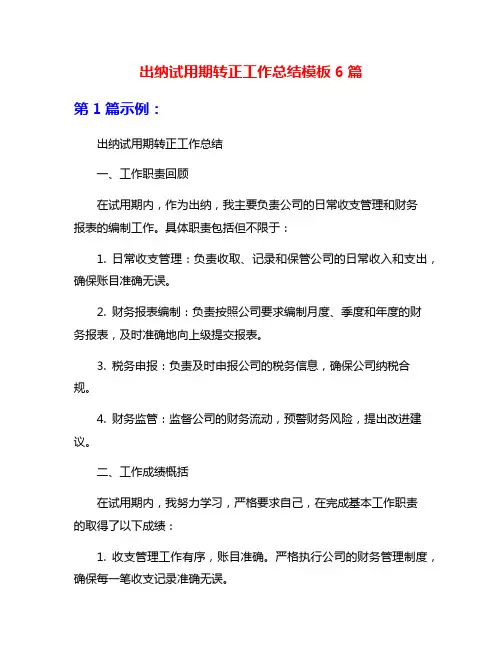 出纳试用期转正工作总结模板 6 篇

第 1 篇示例：

出纳试用期转正工作总结

一、工作职责回顾

在试用期内，作为出纳，我主要负责公司的日常收支管理和财务报表的编制工作。具体职责包括但不限于：

1. 日常收支管理：负责收取、记录和保管公司的日常收入和支出，确保账目准确无误。

2. 财务报表编制：负责按照公司要求编制月度、季度和年度的财务报表，及时准确地向上级提交报表。

3. 税务申报：负责及时申报公司的税务信息，确保公司纳税合规。

4. 财务监管：监督公司的财务流动，预警财务风险，提出改进建议。

二、工作成绩概括

在试用期内，我努力学习，严格要求自己，在完成基本工作职责的取得了以下成绩：

1. 收支管理工作有序，账目准确。严格执行公司的财务管理制度，确保每一笔收支记录准确无误。